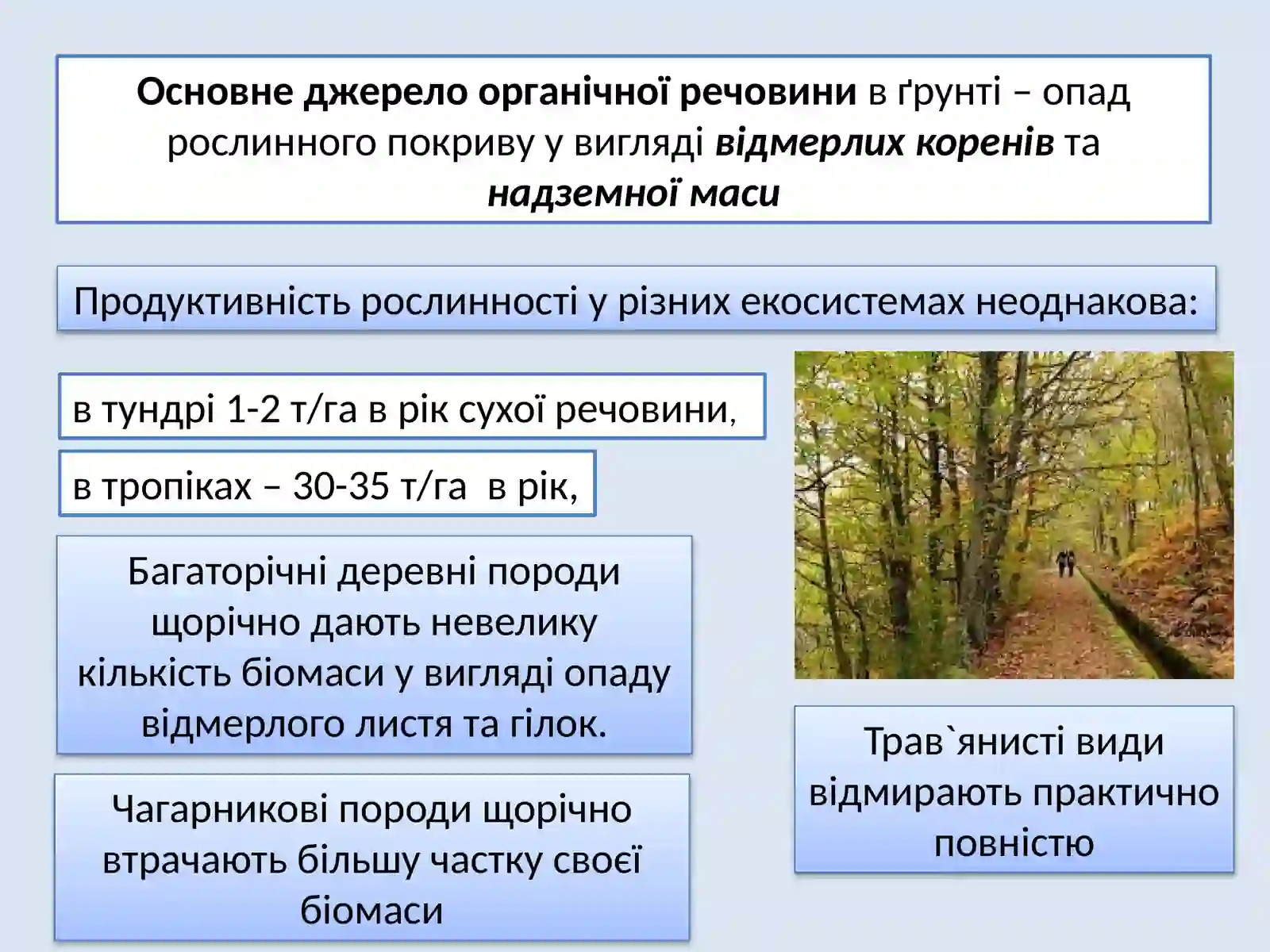 Основне джерело органічної речовини в ґрунті – опад рослинного покриву у вигляді відмерлих коренів та надземної маси

Продуктивність рослинності у різних екосистемах неоднакова:

в тундрі 1-2 т/га в рік сухої речовини,

в тропіках – 30-35 т/га в рік,

Багаторічні деревні породи щорічно дають невелику кількість біомаси у вигляді опаду відмерлого листя та гілок.

Чагарникові породи щорічно втрачають більшу частку своєї біомаси

Трав`янисті види відмирають практично повністю